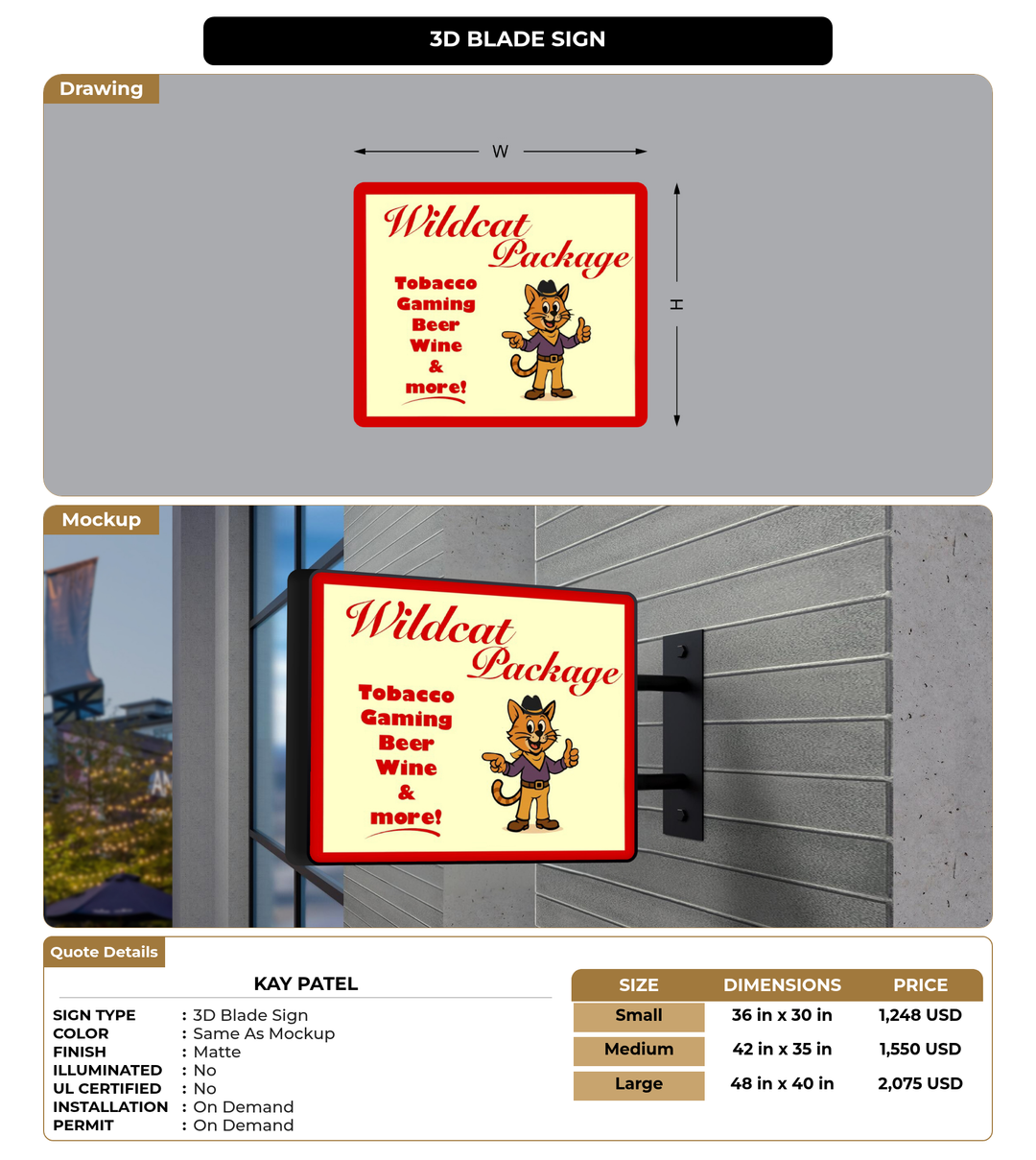 3D BLADE SIGN

Drawing

W

H

Wildcat Package

Tobacco
Gaming
Beer
Wine
&
more!

Mockup

Wildcat Package

Tobacco
Gaming
Beer
Wine
&
more!

Quote Details

KAY PATEL

SIGN TYPE : 3D Blade Sign
COLOR : Same As Mockup
FINISH : Matte
ILLUMINATED : No
UL CERTIFIED : No
INSTALLATION : On Demand
PERMIT : On Demand

| SIZE | DIMENSIONS | PRICE |
|---|---|---|
| Small | 36 in x 30 in | 1,248 USD |
| Medium | 42 in x 35 in | 1,550 USD |
| Large | 48 in x 40 in | 2,075 USD |